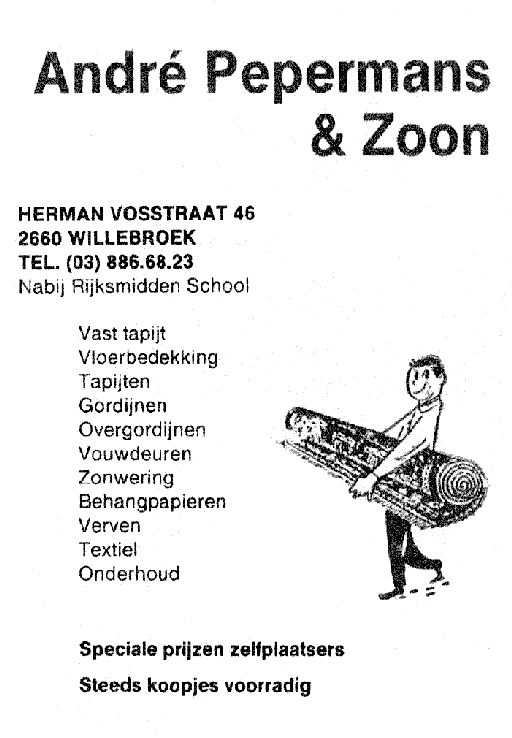 André Pepermans & Zoon

HERMAN VOSSTRAAT 46
2660 WILLEBROEK
TEL. (03) 886.68.23
Nabij Rijksmidden School

Vast tapijt
Vloerbedekking
Tapijten
Gordijnen
Overgordijnen
Vouwdeuren
Zonwering
Behangpapieren
Verven
Textiel
Onderhoud

Speciale prijzen zelfplaatsers

Steeds koopjes voorradig